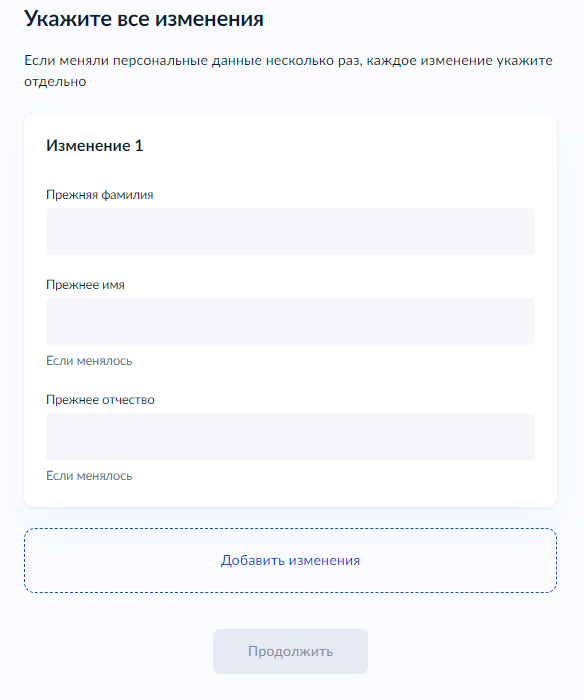 Укажите все изменения

Если меняли персональные данные несколько раз, каждое изменение укажите отдельно

Изменение 1

Прежняя фамилия

Прежнее имя

Если менялось

Прежнее отчество

Если менялось

Добавить изменения

Продолжить